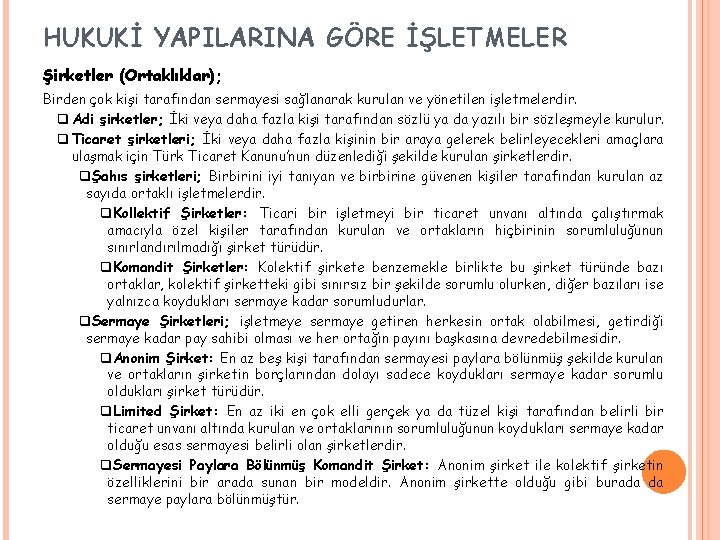 HUKUKİ YAPILARINA GÖRE İŞLETMELER

Şirketler (Ortaklıklar);

Birden çok kişi tarafından sermayesi sağlanarak kurulan ve yönetilen işletmelerdir.

❑ Adi şirketler; İki veya daha fazla kişi tarafından sözlü ya da yazılı bir sözleşmeyle kurulur.

❑ Ticaret şirketleri; İki veya daha fazla kişinin bir araya gelerek belirleyecekleri amaçlara ulaşmak için Türk Ticaret Kanunu'nun düzenlediği şekilde kurulan şirketlerdir.

❑Şahıs şirketleri; Birbirini iyi tanıyan ve birbirine güvenen kişiler tarafından kurulan az sayıda ortaklı işletmelerdir.

❑Kollektif Şirketler: Ticari bir işletmeyi bir ticaret unvanı altında çalıştırmak amacıyla özel kişiler tarafından kurulan ve ortakların hiçbirinin sorumluluğunun sınırlandırılmadığı şirket türüdür.

❑Komandit Şirketler: Kolektif şirkete benzemekle birlikte bu şirket türünde bazı ortaklar, kolektif şirketteki gibi sınırsız bir şekilde sorumlu olurken, diğer bazıları ise yalnızca koydukları sermaye kadar sorumludurlar.

❑Sermaye Şirketleri; işletmeye sermaye getiren herkesin ortak olabilmesi, getirdiği sermaye kadar pay sahibi olması ve her ortağın payını başkasına devredebilmesidir.

❑Anonim Şirket: En az beş kişi tarafından sermayesi paylara bölünmüş şekilde kurulan ve ortakların şirketin borçlarından dolayı sadece koydukları sermaye kadar sorumlu oldukları şirket türüdür.

❑Limited Şirket: En az iki en çok elli gerçek ya da tüzel kişi tarafından belirli bir ticaret unvanı altında kurulan ve ortaklarının sorumluluğunun koydukları sermaye kadar olduğu esas sermayesi belirli olan şirketlerdir.

❑Sermayesi Paylara Bölünmüş Komandit Şirket: Anonim şirket ile kolektif şirketin özelliklerini bir arada sunan bir modeldir. Anonim şirkette olduğu gibi burada da sermaye paylara bölünmüştür.